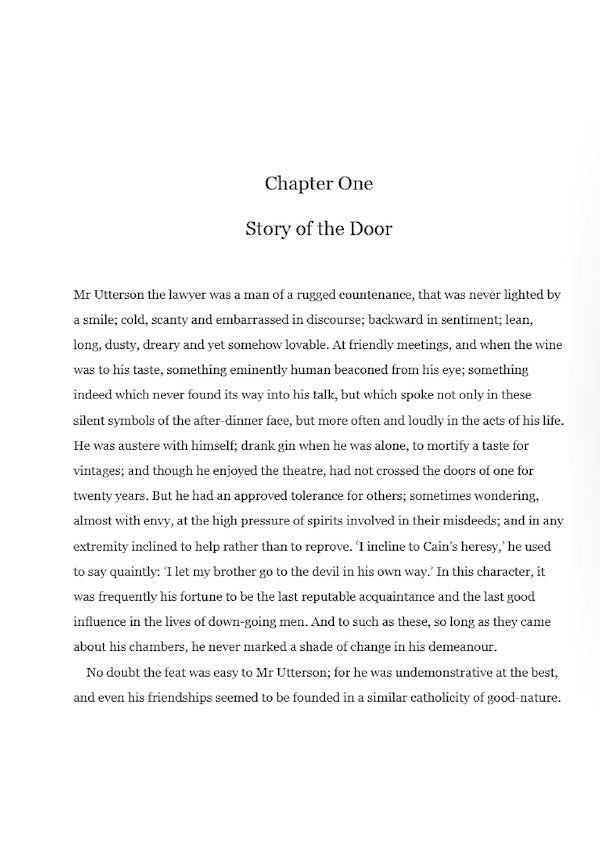 Chapter One

Story of the Door

Mr Utterson the lawyer was a man of a rugged countenance, that was never lighted by a smile; cold, scanty and embarrassed in discourse; backward in sentiment; lean, long, dusty, dreary and yet somehow lovable. At friendly meetings, and when the wine was to his taste, something eminently human beaconed from his eye; something indeed which never found its way into his talk, but which spoke not only in these silent symbols of the after-dinner face, but more often and loudly in the acts of his life. He was austere with himself; drank gin when he was alone, to mortify a taste for vintages; and though he enjoyed the theatre, had not crossed the doors of one for twenty years. But he had an approved tolerance for others; sometimes wondering, almost with envy, at the high pressure of spirits involved in their misdeeds; and in any extremity inclined to help rather than to reprove. 'I incline to Cain's heresy,' he used to say quaintly: 'I let my brother go to the devil in his own way.' In this character, it was frequently his fortune to be the last reputable acquaintance and the last good influence in the lives of down-going men. And to such as these, so long as they came about his chambers, he never marked a shade of change in his demeanour.

No doubt the feat was easy to Mr Utterson; for he was undemonstrative at the best, and even his friendships seemed to be founded in a similar catholicity of good-nature.